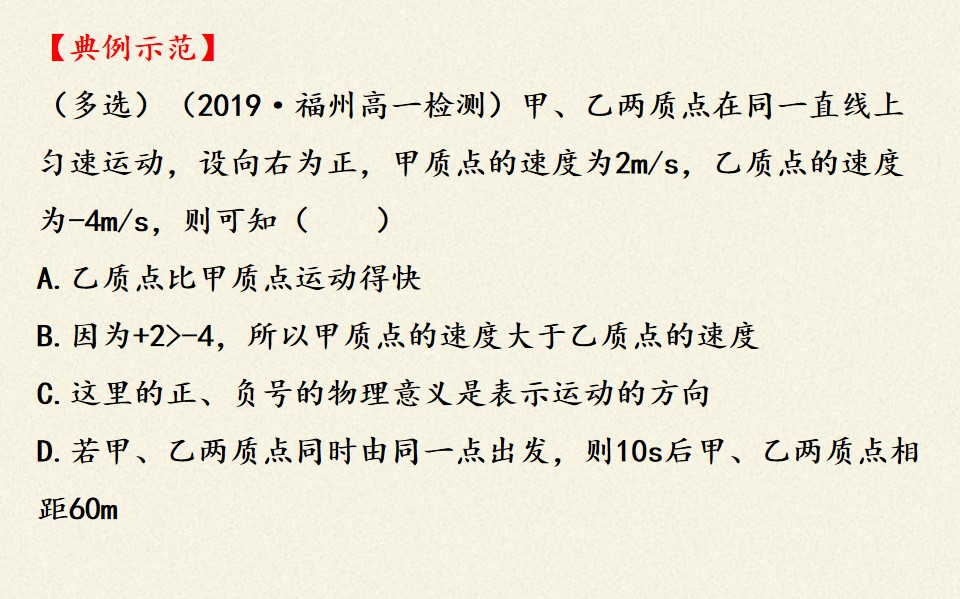 【典例示范】

（多选）（2019·福州高一检测）甲、乙两质点在同一直线上匀速运动，设向右为正，甲质点的速度为2m/s，乙质点的速度为-4m/s，则可知（　　）

A.乙质点比甲质点运动得快

B.因为+2>-4，所以甲质点的速度大于乙质点的速度

C.这里的正、负号的物理意义是表示运动的方向

D.若甲、乙两质点同时由同一点出发，则10s后甲、乙两质点相距60m